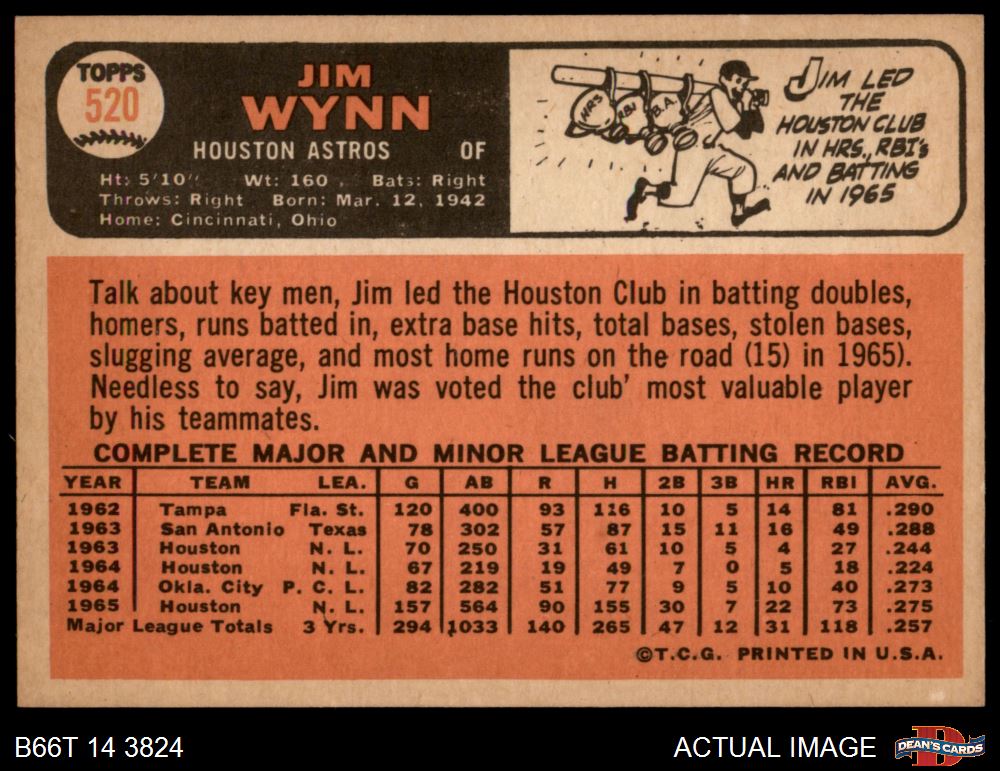 TOPPS
520

JIM
WYNN

HOUSTON ASTROS OF

Ht: 5'10" Wt: 160 Bats: Right
Throws: Right Born: Mar. 12, 1942
Home: Cincinnati, Ohio

HRS. RBI B.A.

JIM LED THE HOUSTON CLUB IN HRS., RBI's AND BATTING IN 1965

Talk about key men, Jim led the Houston Club in batting doubles, homers, runs batted in, extra base hits, total bases, stolen bases, slugging average, and most home runs on the road (15) in 1965). Needless to say, Jim was voted the club' most valuable player by his teammates.

COMPLETE MAJOR AND MINOR LEAGUE BATTING RECORD

| YEAR | TEAM | LEA. | G | AB | R | H | 2B | 3B | HR | RBI | AVG. |
|---|---|---|---|---|---|---|---|---|---|---|---|
| 1962 | Tampa | Fla. St. | 120 | 400 | 93 | 116 | 10 | 5 | 14 | 81 | .290 |
| 1963 | San Antonio | Texas | 78 | 302 | 57 | 87 | 15 | 11 | 16 | 49 | .288 |
| 1963 | Houston | N. L. | 70 | 250 | 31 | 61 | 10 | 5 | 4 | 27 | .244 |
| 1964 | Houston | N. L. | 67 | 219 | 19 | 49 | 7 | 0 | 5 | 18 | .224 |
| 1964 | Okla. City | P. C. L. | 82 | 282 | 51 | 77 | 9 | 5 | 10 | 40 | .273 |
| 1965 | Houston | N. L. | 157 | 564 | 90 | 155 | 30 | 7 | 22 | 73 | .275 |
| Major League Totals | | 3 Yrs. | 294 | 1033 | 140 | 265 | 47 | 12 | 31 | 118 | .257 |

©T.C.G. PRINTED IN U.S.A.

B66T 14 3824

ACTUAL IMAGE

DEAN'S CARDS